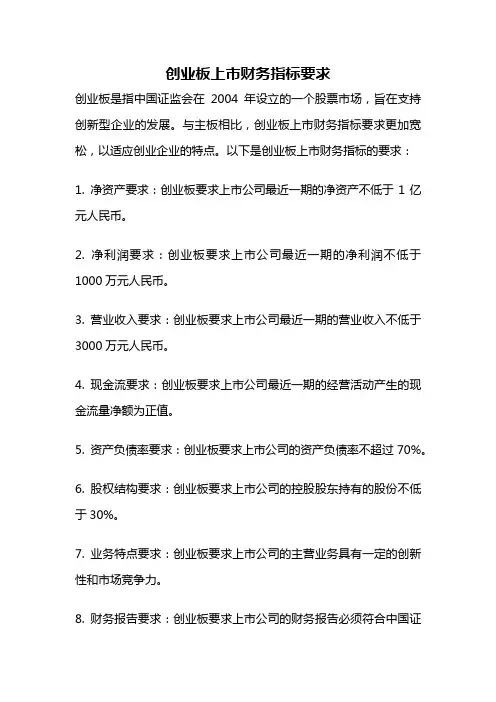 创业板上市财务指标要求

创业板是指中国证监会在 2004 年设立的一个股票市场，旨在支持创新型企业的发展。与主板相比，创业板上市财务指标要求更加宽松，以适应创业企业的特点。以下是创业板上市财务指标的要求：

1. 净资产要求：创业板要求上市公司最近一期的净资产不低于 1 亿元人民币。

2. 净利润要求：创业板要求上市公司最近一期的净利润不低于 1000 万元人民币。

3. 营业收入要求：创业板要求上市公司最近一期的营业收入不低于 3000 万元人民币。

4. 现金流要求：创业板要求上市公司最近一期的经营活动产生的现金流量净额为正值。

5. 资产负债率要求：创业板要求上市公司的资产负债率不超过 70%。

6. 股权结构要求：创业板要求上市公司的控股股东持有的股份不低于 30%。

7. 业务特点要求：创业板要求上市公司的主营业务具有一定的创新性和市场竞争力。

8. 财务报告要求：创业板要求上市公司的财务报告必须符合中国证